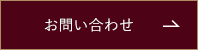 お問い合わせ